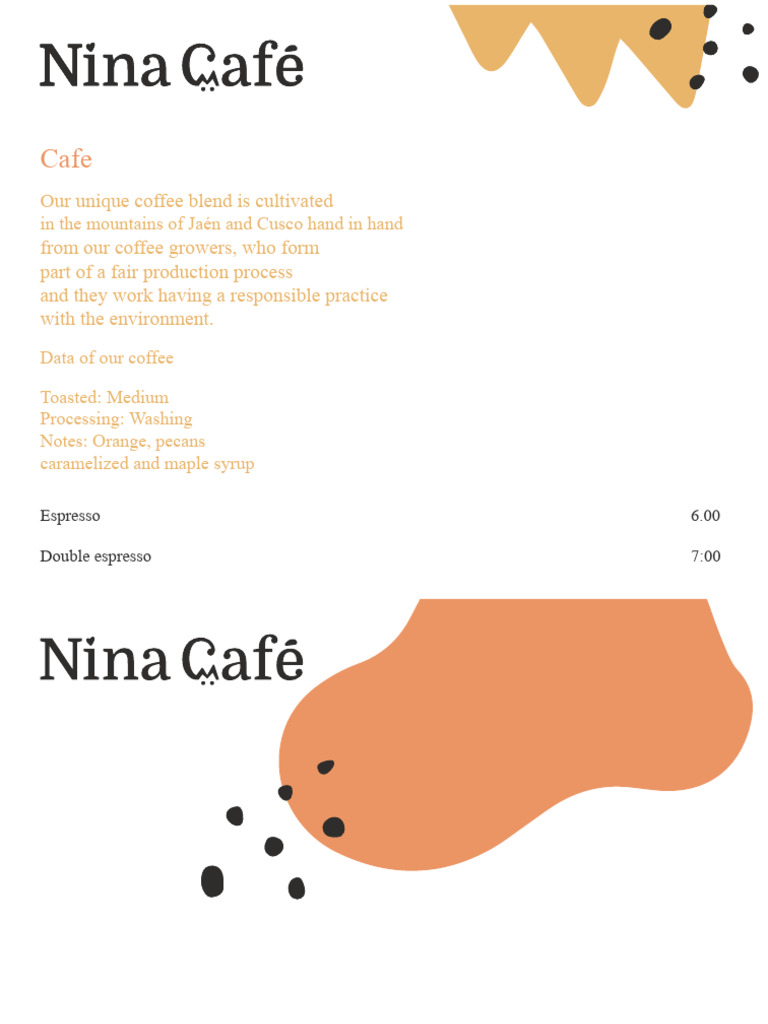 Nina Café

Cafe

Our unique coffee blend is cultivated in the mountains of Jaén and Cusco hand in hand from our coffee growers, who form part of a fair production process and they work having a responsible practice with the environment.

Data of our coffee

Toasted: Medium
Processing: Washing
Notes: Orange, pecans caramelized and maple syrup

Espresso 6.00

Double espresso 7:00

Nina Café